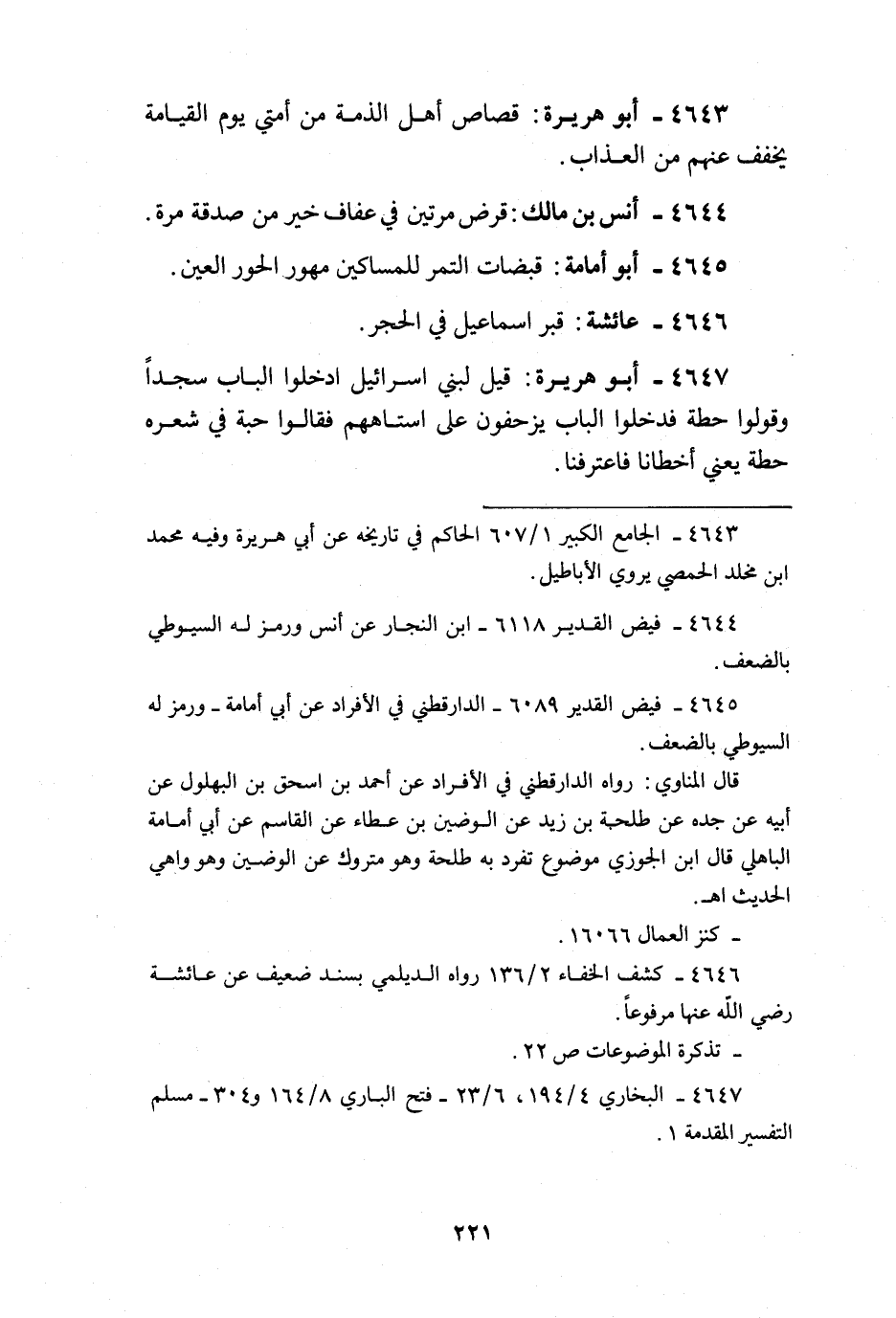 ٤٦٤٣ ـ أبو هريرة: قصاص أهل الذمة من أمتي يوم القيامة يخفف عنهم من العذاب.

٤٦٤٤ ـ أنس بن مالك: قرض مرتين في عفاف خير من صدقة مرة.

٤٦٤٥ ـ أبو أمامة: قبضات التمر للمساكين مهور الحور العين.

٤٦٤٦ ـ عائشة: قبر اسماعيل في الحجر.

٤٦٤٧ ـ أبو هريرة: قيل لبني اسرائيل ادخلوا الباب سجداً وقولوا حطة فدخلوا الباب يزحفون على استاههم فقالوا حبة في شعره حطة يعني أخطانا فاعترفنا.

٤٦٤٣ ـ الجامع الكبير ٦٠٧/١ الحاكم في تاريخه عن أبي هريرة وفيه محمد ابن مخلد الحمصي يروي الأباطيل.

٤٦٤٤ ـ فيض القدير ٦١١٨ ـ ابن النجار عن أنس ورمز له السيوطي بالضعف.

٤٦٤٥ ـ فيض القدير ٦٠٨٩ ـ الدارقطني في الأفراد عن أبي أمامة ـ ورمز له السيوطي بالضعف.

قال المناوي: رواه الدارقطني في الأفراد عن أحمد بن اسحق بن البهلول عن أبيه عن جده عن طلحة بن زيد عن الوضين بن عطاء عن القاسم عن أبي أمامة الباهلي قال ابن الجوزي موضوع تفرد به طلحة وهو متروك عن الوضين وهو واهي الحديث اهـ.

ـ كنز العمال ١٦٠٦٦.

٤٦٤٦ ـ كشف الخفاء ١٣٦/٢ رواه الديلمي بسند ضعيف عن عائشة رضي الله عنها مرفوعاً.

ـ تذكرة الموضوعات ص ٢٢.

٤٦٤٧ ـ البخاري ١٩٤/٤، ٢٣/٦ ـ فتح الباري ١٦٤/٨ و٣٠٤ ـ مسلم التفسير المقدمة ١.

٢٢١